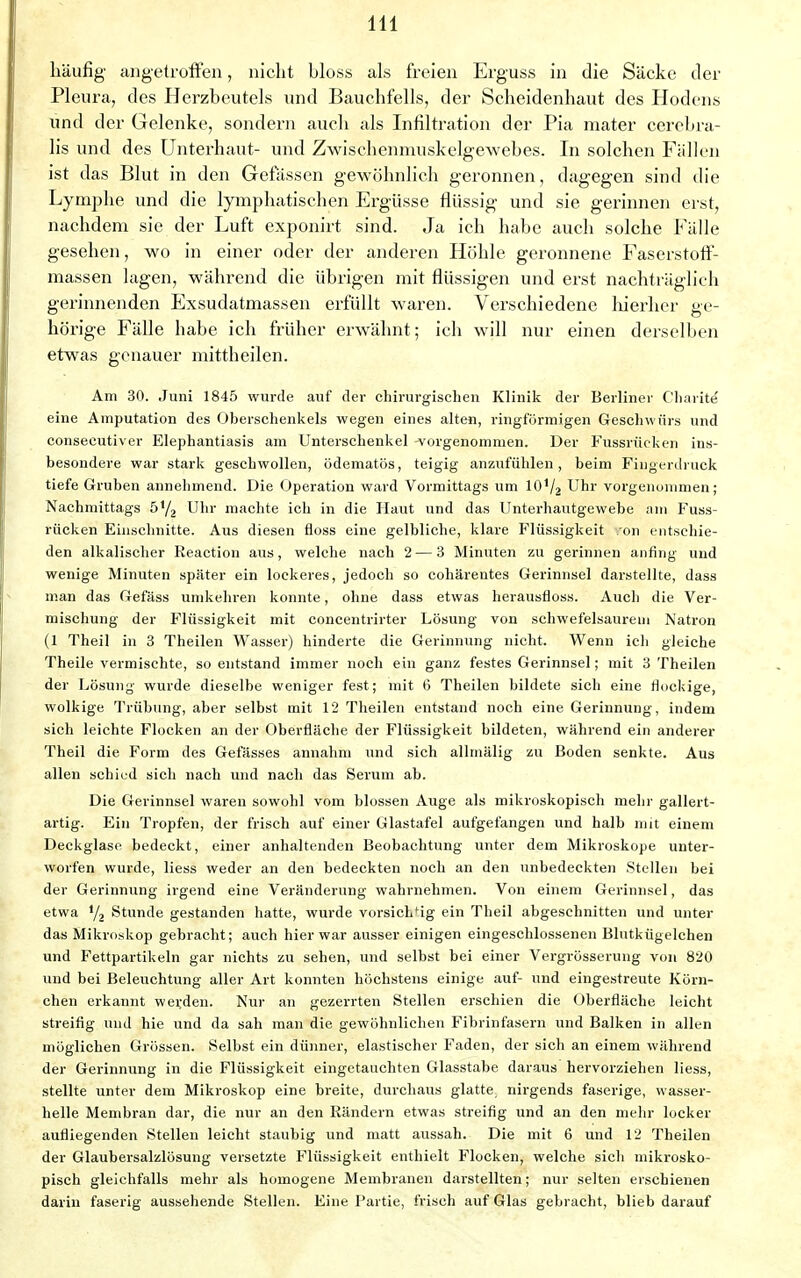 111

häufig angetroffen, nicht bloss als freien Erguss in die Säcke der Pleura, des Herzbeutels und Bauchfells, der Scheidenhaut des Hodens und der Gelenke, sondern auch als Infiltration der Pia mater cerebralis und des Unterhaut- und Zwischenmuskelgewebes. In solchen Fällen ist das Blut in den Gefässen gewöhnlich geronnen, dagegen sind die Lymphe und die lymphatischen Ergüsse flüssig und sie gerinnen erst, nachdem sie der Luft exponirt sind. Ja ich habe auch solche Fälle gesehen, wo in einer oder der anderen Höhle geronnene Faserstoffmassen lagen, während die übrigen mit flüssigen und erst nachträglich gerinnenden Exsudatmassen erfüllt waren. Verschiedene hierher gehörige Fälle habe ich früher erwähnt; ich will nur einen derselben etwas genauer mittheilen.

Am 30. Juni 1845 wurde auf der chirurgischen Klinik der Berliner Charité eine Amputation des Oberschenkels wegen eines alten, ringförmigen Geschwürs und consecutiver Elephantiasis am Unterschenkel vorgenommen. Der Fussrücken insbesondere war stark geschwollen, ödematös, teigig anzufühlen, beim Fingerdruck tiefe Gruben annehmend. Die Operation ward Vormittags um $10\frac{1}{2}$ Uhr vorgenommen; Nachmittags $5\frac{1}{2}$ Uhr machte ich in die Haut und das Unterhautgewebe am Fussrücken Einschnitte. Aus diesen floss eine gelbliche, klare Flüssigkeit von entschieden alkalischer Reaction aus, welche nach 2 — 3 Minuten zu gerinnen anfing und wenige Minuten später ein lockeres, jedoch so cohärentes Gerinnsel darstellte, dass man das Gefäss umkehren konnte, ohne dass etwas herausfloss. Auch die Vermischung der Flüssigkeit mit concentrirter Lösung von schwefelsaurem Natron (1 Theil in 3 Theilen Wasser) hinderte die Gerinnung nicht. Wenn ich gleiche Theile vermischte, so entstand immer noch ein ganz festes Gerinnsel; mit 3 Theilen der Lösung wurde dieselbe weniger fest; mit 6 Theilen bildete sich eine flockige, wolkige Trübung, aber selbst mit 12 Theilen entstand noch eine Gerinnung, indem sich leichte Flocken an der Oberfläche der Flüssigkeit bildeten, während ein anderer Theil die Form des Gefässes annahm und sich allmälig zu Boden senkte. Aus allen schied sich nach und nach das Serum ab.

Die Gerinnsel waren sowohl vom blossen Auge als mikroskopisch mehr gallertartig. Ein Tropfen, der frisch auf einer Glastafel aufgefangen und halb mit einem Deckglase bedeckt, einer anhaltenden Beobachtung unter dem Mikroskope unterworfen wurde, liess weder an den bedeckten noch an den unbedeckten Stellen bei der Gerinnung irgend eine Veränderung wahrnehmen. Von einem Gerinnsel, das etwa $\frac{1}{2}$ Stunde gestanden hatte, wurde vorsichtig ein Theil abgeschnitten und unter das Mikroskop gebracht; auch hier war ausser einigen eingeschlossenen Blutkügelchen und Fettpartikeln gar nichts zu sehen, und selbst bei einer Vergrösserung von 820 und bei Beleuchtung aller Art konnten höchstens einige auf- und eingestreute Körnchen erkannt werden. Nur an gezerrten Stellen erschien die Oberfläche leicht streifig und hie und da sah man die gewöhnlichen Fibrinfasern und Balken in allen möglichen Grössen. Selbst ein dünner, elastischer Faden, der sich an einem während der Gerinnung in die Flüssigkeit eingetauchten Glasstabe daraus hervorziehen liess, stellte unter dem Mikroskop eine breite, durchaus glatte, nirgends faserige, wasserhelle Membran dar, die nur an den Rändern etwas streifig und an den mehr locker aufliegenden Stellen leicht staubig und matt aussah. Die mit 6 und 12 Theilen der Glaubersalzlösung versetzte Flüssigkeit enthielt Flocken, welche sich mikroskopisch gleichfalls mehr als homogene Membranen darstellten; nur selten erschienen darin faserig aussehende Stellen. Eine Partie, frisch auf Glas gebracht, blieb darauf